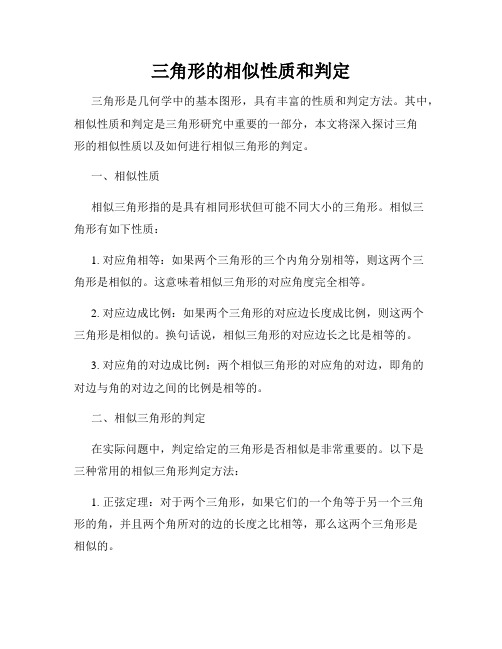 三角形的相似性质和判定

三角形是几何学中的基本图形，具有丰富的性质和判定方法。其中，相似性质和判定是三角形研究中重要的一部分，本文将深入探讨三角形的相似性质以及如何进行相似三角形的判定。

一、相似性质

相似三角形指的是具有相同形状但可能不同大小的三角形。相似三角形有如下性质：

1. 对应角相等：如果两个三角形的三个内角分别相等，则这两个三角形是相似的。这意味着相似三角形的对应角度完全相等。

2. 对应边成比例：如果两个三角形的对应边长度成比例，则这两个三角形是相似的。换句话说，相似三角形的对应边长之比是相等的。

3. 对应角的对边成比例：两个相似三角形的对应角的对边，即角的对边与角的对边之间的比例是相等的。

二、相似三角形的判定

在实际问题中，判定给定的三角形是否相似是非常重要的。以下是三种常用的相似三角形判定方法：

1. 正弦定理：对于两个三角形，如果它们的一个角等于另一个三角形的角，并且两个角所对的边的长度之比相等，那么这两个三角形是相似的。